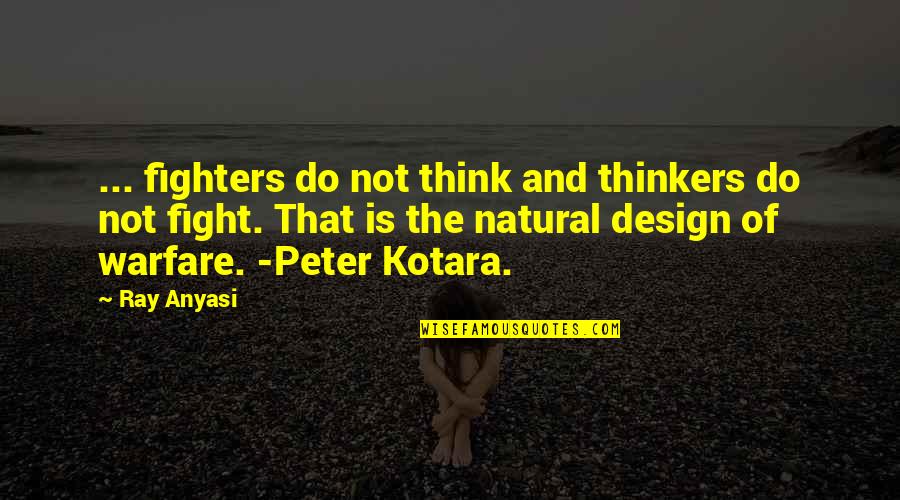 ... fighters do not think and thinkers do not fight. That is the natural design of warfare. -Peter Kotara.

~ Ray Anyasi

WISEFAMOUSQUOTES.COM